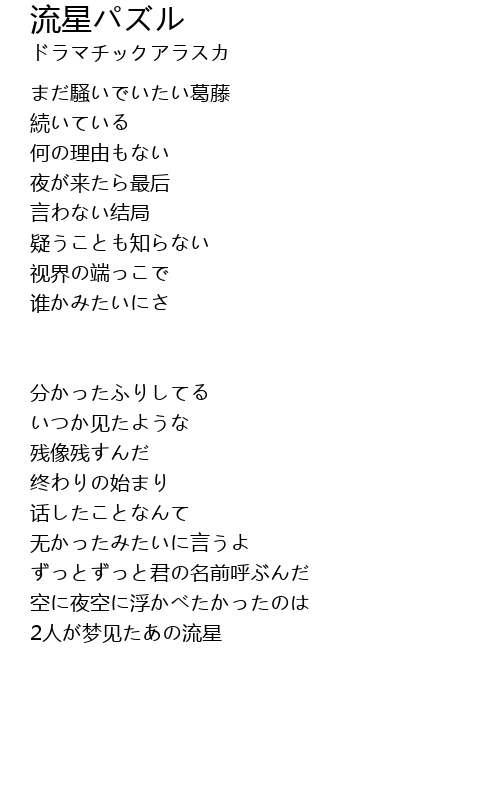 流星パズル
ドラマチックアラスカ

まだ騒いでいたい葛藤
続いている
何の理由もない
夜が来たら最后
言わない结局
疑うことも知らない
视界の端っこで
谁かみたいにさ

分かったふりしてる
いつか见たような
残像残すんだ
终わりの始まり
话したことなんて
无かったみたいに言うよ
ずっとずっと君の名前呼ぶんだ
空に夜空に浮かべたかったのは
2人が梦见たあの流星